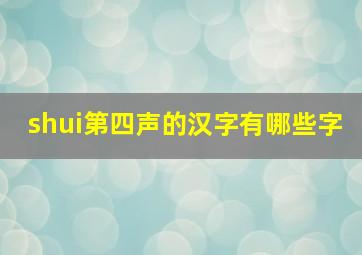 shui第四声的汉字有哪些字